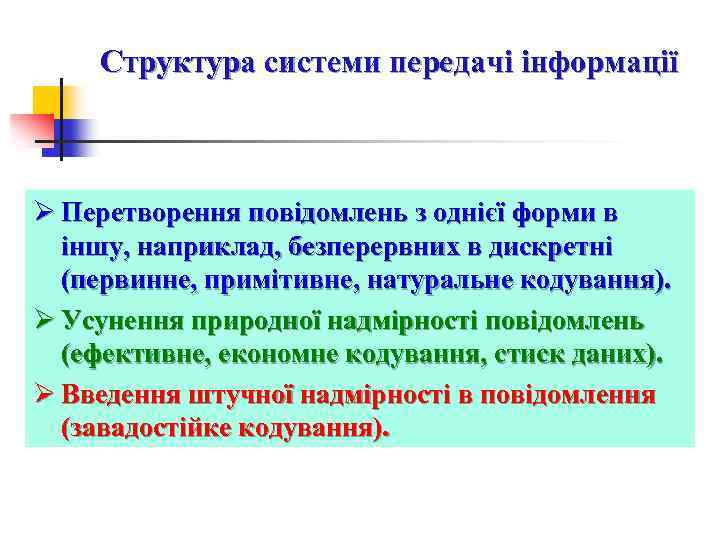 Структура системи передачі інформації

➢ Перетворення повідомлень з однієї форми в іншу, наприклад, безперервних в дискретні (первинне, примітивне, натуральне кодування).

➢ Усунення природної надмірності повідомлень (ефективне, економне кодування, стиск даних).

➢ Введення штучної надмірності в повідомлення (завадостійке кодування).